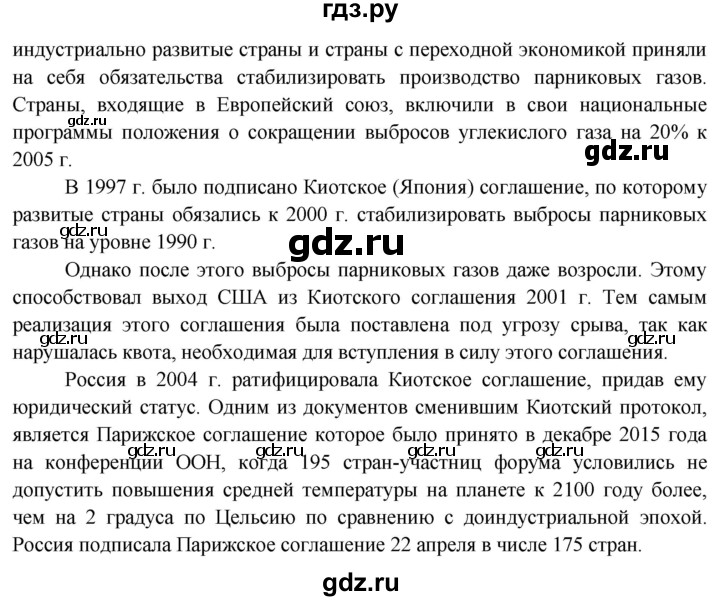 гдз.ру

индустриально развитые страны и страны с переходной экономикой приняли на себя обязательства стабилизировать производство парниковых газов. Страны, входящие в Европейский союз, включили в свои национальные программы положения о сокращении выбросов углекислого газа на 20% к 2005 г.

gdz.ru

gdz.ru

В 1997 г. было подписано Киотское (Япония) соглашение, по которому развитые страны обязались к 2000 г. стабилизировать выбросы парниковых газов на уровне 1990 г.

gdz.ru

gdz.ru

Однако после этого выбросы парниковых газов даже возросли. Этому способствовал выход США из Киотского соглашения 2001 г. Тем самым реализация этого соглашения была поставлена под угрозу срыва, так как нарушалась квота, необходимая для вступления в силу этого соглашения.

gdz.ru

gdz.ru

Россия в 2004 г. ратифицировала Киотское соглашение, придав ему юридический статус. Одним из документов сменившим Киотский протокол, является Парижское соглашение которое было принято в декабре 2015 года на конференции ООН, когда 195 стран-участниц форума условились не допустить повышения средней температуры на планете к 2100 году более, чем на 2 градуса по Цельсию по сравнению с доиндустриальной эпохой. Россия подписала Парижское соглашение 22 апреля в числе 175 стран.

gdz.ru

gdz.ru

gdz.ru

gdz.ru

gdz.ru